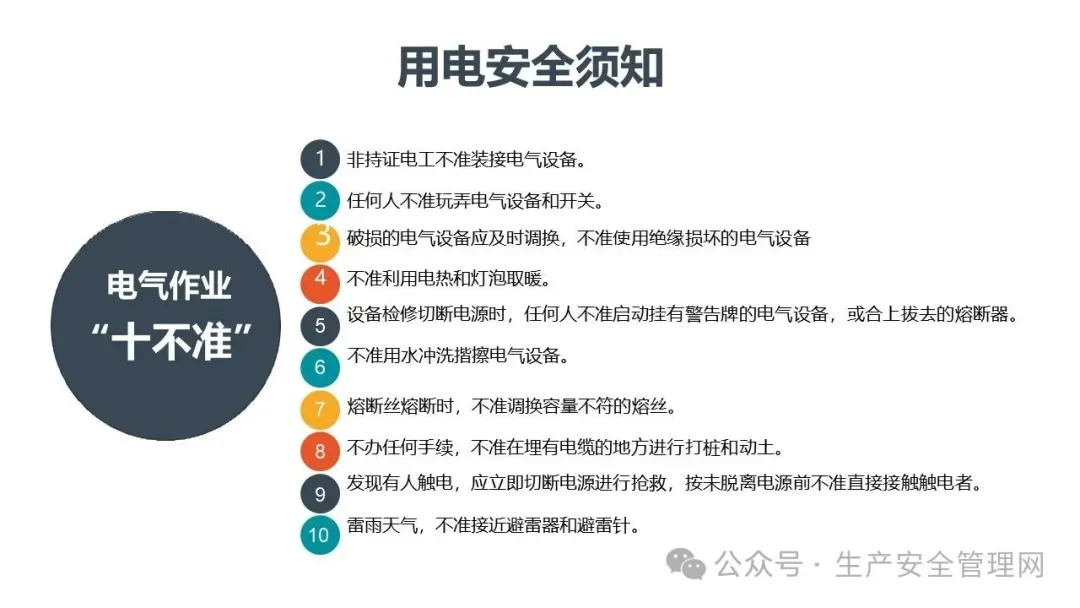 用电安全须知

电气作业
“十不准”

1 非持证电工不准装接电气设备。

2 任何人不准玩弄电气设备和开关。

3 破损的电气设备应及时调换，不准使用绝缘损坏的电气设备

4 不准利用电热和灯泡取暖。

5 设备检修切断电源时，任何人不准启动挂有警告牌的电气设备，或合上拔去的熔断器。

6 不准用水冲洗揩擦电气设备。

7 熔断丝熔断时，不准调换容量不符的熔丝。

8 不办任何手续，不准在埋有电缆的地方进行打桩和动土。

9 发现有人触电，应立即切断电源进行抢救，按未脱离电源前不准直接接触触电者。

10 雷雨天气，不准接近避雷器和避雷针。

公众号 · 生产安全管理网